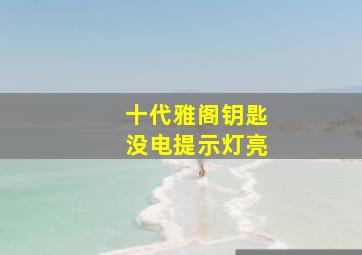 十代雅阁钥匙
没电提示灯亮